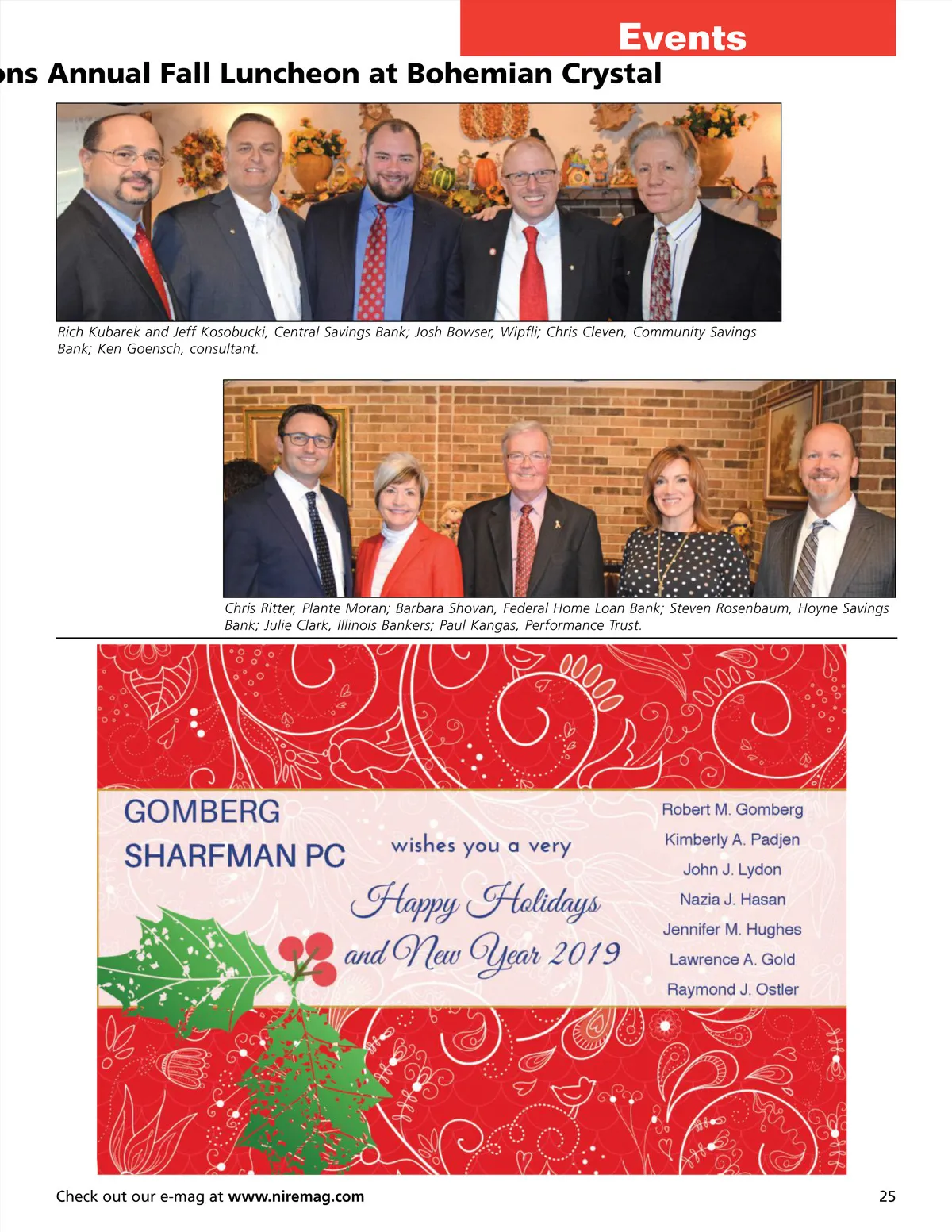 Events

ons Annual Fall Luncheon at Bohemian Crystal

Rich Kubarek and Jeff Kosobucki, Central Savings Bank; Josh Bowser, Wipfli; Chris Cleven, Community Savings Bank; Ken Goensch, consultant.

Chris Ritter, Plante Moran; Barbara Shovan, Federal Home Loan Bank; Steven Rosenbaum, Hoyne Savings Bank; Julie Clark, Illinois Bankers; Paul Kangas, Performance Trust.

GOMBERG SHARFMAN PC

wishes you a very

Happy Holidays and New Year 2019

Robert M. Gomberg
Kimberly A. Padjen
John J. Lydon
Nazia J. Hasan
Jennifer M. Hughes
Lawrence A. Gold
Raymond J. Ostler

Check out our e-mag at www.niremag.com

25